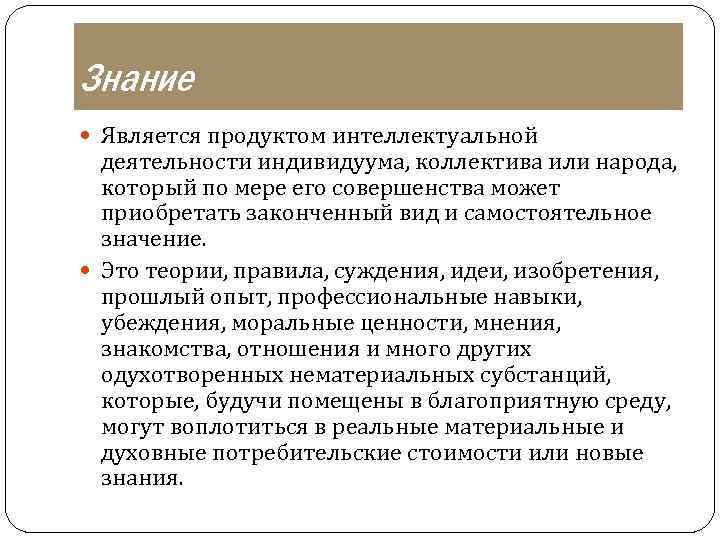 Знание

Является продуктом интеллектуальной деятельности индивидуума, коллектива или народа, который по мере его совершенства может приобретать законченный вид и самостоятельное значение.

Это теории, правила, суждения, идеи, изобретения, прошлый опыт, профессиональные навыки, убеждения, моральные ценности, мнения, знакомства, отношения и много других одухотворенных нематериальных субстанций, которые, будучи помещены в благоприятную среду, могут воплотиться в реальные материальные и духовные потребительские стоимости или новые знания.